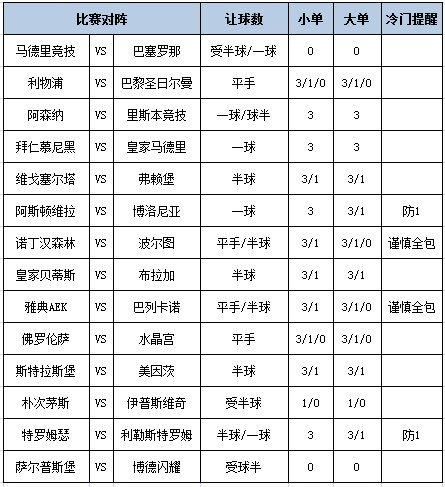 | 比赛对阵 | | | 让球数 | 小单 | 大单 | 冷门提醒 |
|---|---|---|---|---|---|---|
| 马德里竞技 | VS | 巴塞罗那 | 受半球/一球 | 0 | 0 | |
| 利物浦 | VS | 巴黎圣日尔曼 | 平手 | 3/1/0 | 3/1/0 | |
| 阿森纳 | VS | 里斯本竞技 | 一球/球半 | 3 | 3 | |
| 拜仁慕尼黑 | VS | 皇家马德里 | 一球 | 3 | 3 | |
| 维戈塞尔塔 | VS | 弗赖堡 | 半球 | 3/1 | 3/1 | |
| 阿斯顿维拉 | VS | 博洛尼亚 | 一球 | 3 | 3/1 | 防1 |
| 诺丁汉森林 | VS | 波尔图 | 平手/半球 | 3/1 | 3/1/0 | 谨慎全包 |
| 皇家贝蒂斯 | VS | 布拉加 | 半球 | 3/1 | 3/1 | |
| 雅典AEK | VS | 巴列卡诺 | 平手/半球 | 3/1 | 3/1/0 | 谨慎全包 |
| 佛罗伦萨 | VS | 水晶宫 | 平手 | 3/1/0 | 3/1/0 | |
| 斯特拉斯堡 | VS | 美因茨 | 半球 | 3/1 | 3/1 | |
| 朴次茅斯 | VS | 伊普斯维奇 | 受半球 | 1/0 | 1/0 | |
| 特罗姆瑟 | VS | 利勒斯特罗姆 | 半球/一球 | 3 | 3/1 | 防1 |
| 萨尔普斯堡 | VS | 博德闪耀 | 受球半 | 0 | 0 | |